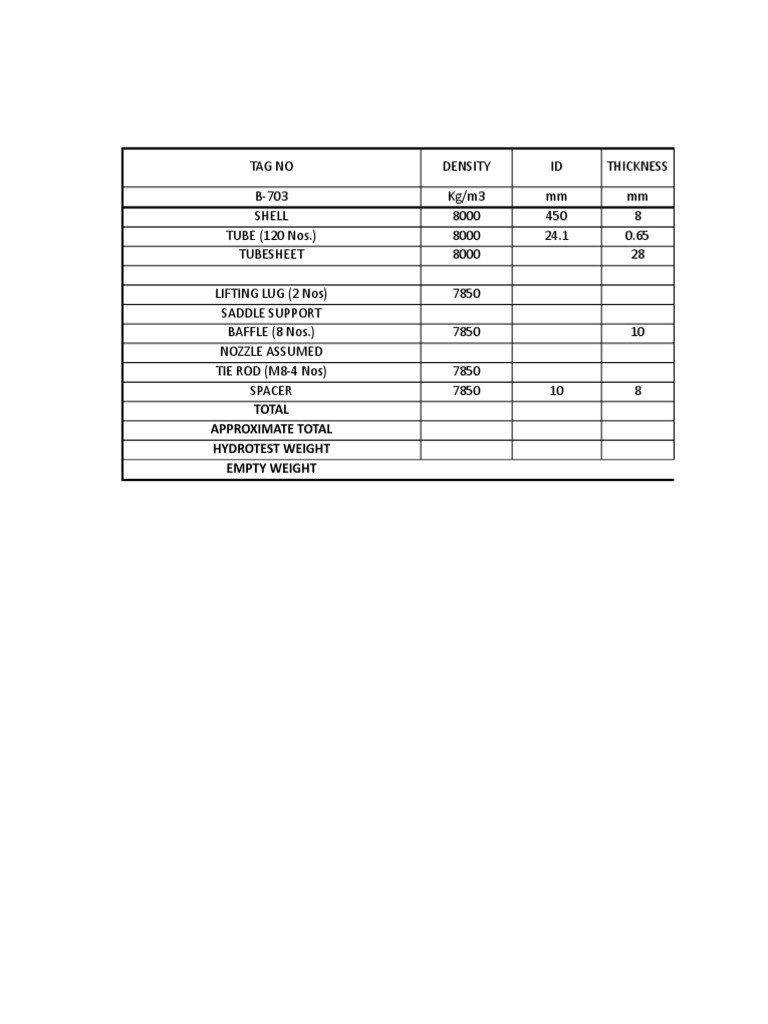 | TAG NO | DENSITY | ID | THICKNESS |
|---|---|---|---|
| B-703 | Kg/m3 | mm | mm |
| SHELL | 8000 | 450 | 8 |
| TUBE (120 Nos.) | 8000 | 24.1 | 0.65 |
| TUBESHEET | 8000 | | 28 |
| | | | |
| LIFTING LUG (2 Nos) | 7850 | | |
| SADDLE SUPPORT | | | |
| BAFFLE (8 Nos.) | 7850 | | 10 |
| NOZZLE ASSUMED | | | |
| TIE ROD (M8-4 Nos) | 7850 | | |
| SPACER | 7850 | 10 | 8 |
| TOTAL | | | |
| APPROXIMATE TOTAL | | | |
| HYDROTEST WEIGHT | | | |
| EMPTY WEIGHT | | | |